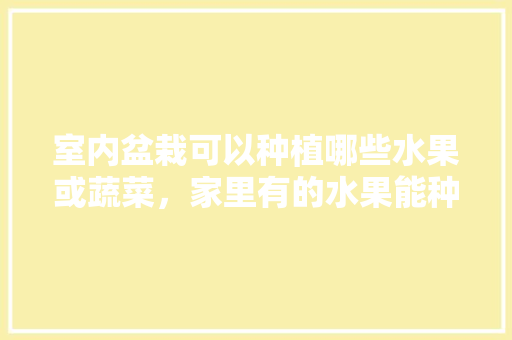 室内盆栽可以种植哪些水果或蔬菜，家里有的水果能种